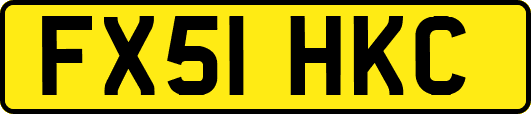 FX51 HKC